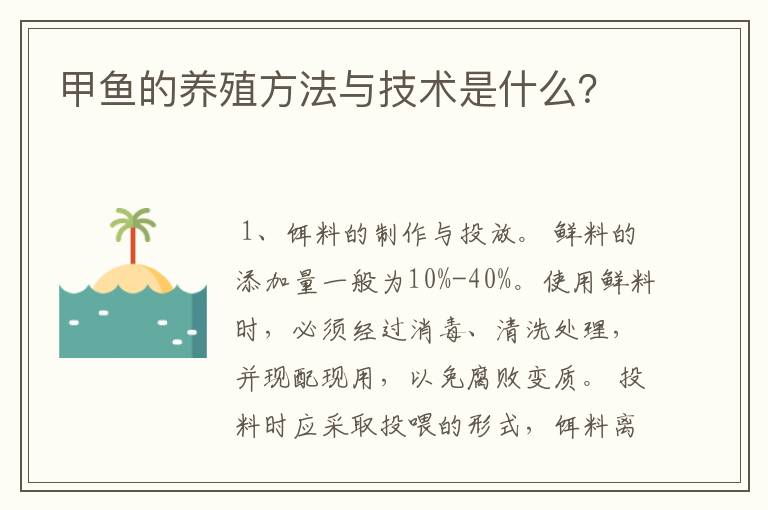 甲鱼的养殖方法与技术是什么?

1、饵料的制作与投放。鲜料的添加量一般为10%-40%。使用鲜料时,必须经过消毒、清洗处理,并现配现用,以免腐败变质。投料时应采取投喂的形式,饵料离